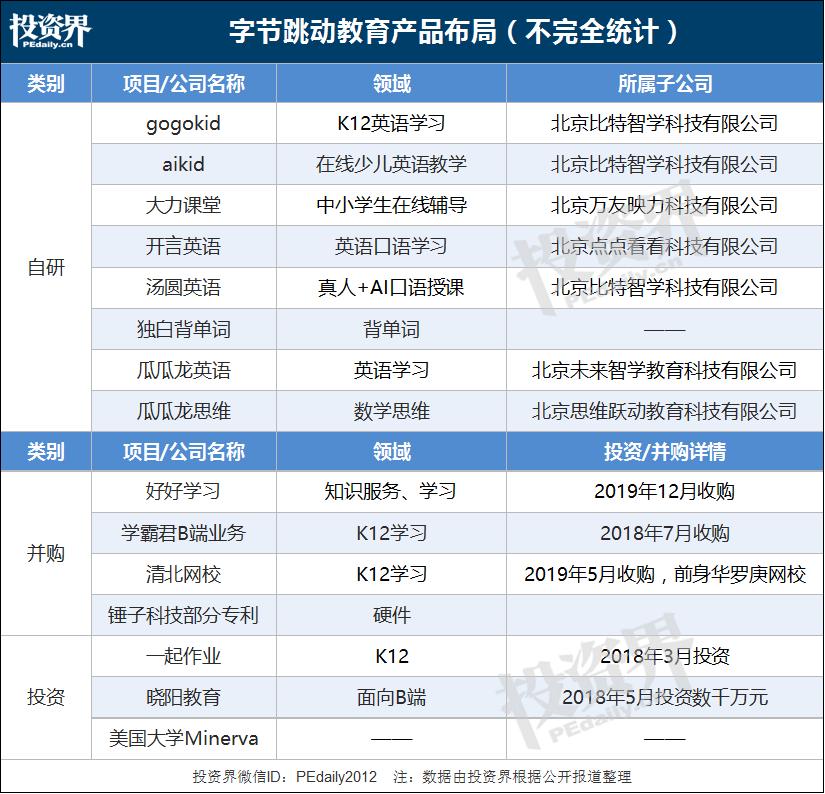 投资界 PEdaily.cn

字节跳动教育产品布局（不完全统计）

| 类别 | 项目/公司名称 | 领域 | 所属子公司 |
|---|---|---|---|
| 自研 | gogokid | K12英语学习 | 北京比特智学科技有限公司 |
| | aikid | 在线少儿英语教学 | 北京比特智学科技有限公司 |
| | 大力课堂 | 中小学生在线辅导 | 北京万友映力科技有限公司 |
| | 开言英语 | 英语口语学习 | 北京点点看看科技有限公司 |
| | 汤圆英语 | 真人+AI口语授课 | 北京比特智学科技有限公司 |
| | 独白背单词 | 背单词 | —— |
| | 瓜瓜龙英语 | 英语学习 | 北京未来智学教育科技有限公司 |
| | 瓜瓜龙思维 | 数学思维 | 北京思维跃动教育科技有限公司 |

| 类别 | 项目/公司名称 | 领域 | 投资/并购详情 |
|---|---|---|---|
| 并购 | 好好学习 | 知识服务、学习 | 2019年12月收购 |
| | 学霸君B端业务 | K12学习 | 2018年7月收购 |
| | 清北网校 | K12学习 | 2019年5月收购，前身华罗庚网校 |
| | 锤子科技部分专利 | 硬件 | |
| 投资 | 一起作业 | K12 | 2018年3月投资 |
| | 晓阳教育 | 面向B端 | 2018年5月投资数千万元 |
| | 美国大学Minerva | —— | —— |

投资界微信ID：PEdaily2012 注：数据由投资界根据公开报道整理